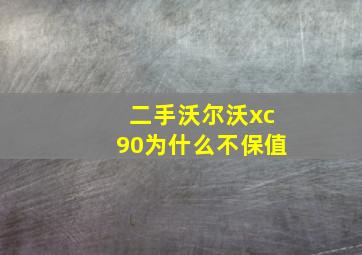 二手沃尔沃xc90为什么不保值